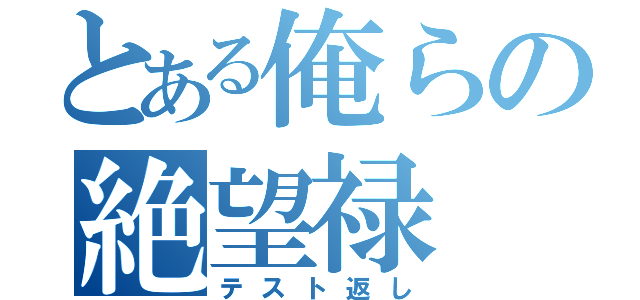 とある俺らの絶望禄
テスト返し